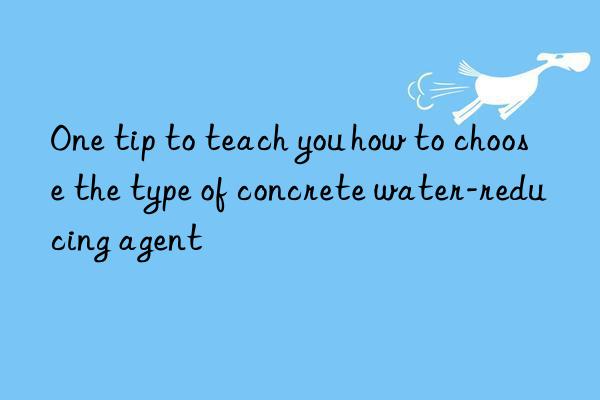 One tip to teach you how to choose the type of concrete water-reducing agent